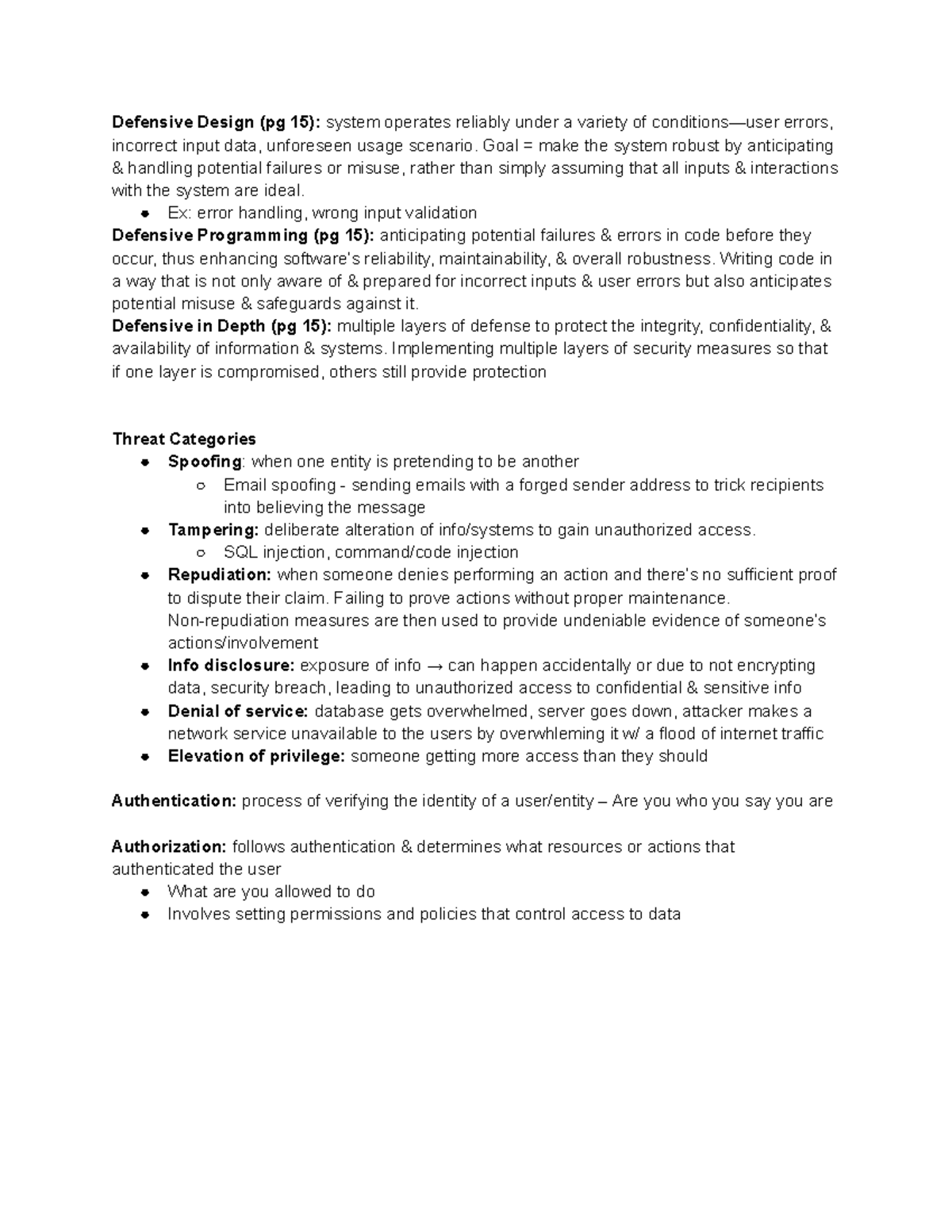 Defensive Design (pg 15): system operates reliably under a variety of conditions—user errors, incorrect input data, unforeseen usage scenario. Goal = make the system robust by anticipating & handling potential failures or misuse, rather than simply assuming that all inputs & interactions with the system are ideal.

• Ex: error handling, wrong input validation

Defensive Programming (pg 15): anticipating potential failures & errors in code before they occur, thus enhancing software's reliability, maintainability, & overall robustness. Writing code in a way that is not only aware of & prepared for incorrect inputs & user errors but also anticipates potential misuse & safeguards against it.

Defensive in Depth (pg 15): multiple layers of defense to protect the integrity, confidentiality, & availability of information & systems. Implementing multiple layers of security measures so that if one layer is compromised, others still provide protection

Threat Categories

• Spoofing: when one entity is pretending to be another
  ○ Email spoofing - sending emails with a forged sender address to trick recipients into believing the message
• Tampering: deliberate alteration of info/systems to gain unauthorized access.
  ○ SQL injection, command/code injection
• Repudiation: when someone denies performing an action and there's no sufficient proof to dispute their claim. Failing to prove actions without proper maintenance. Non-repudiation measures are then used to provide undeniable evidence of someone's actions/involvement
• Info disclosure: exposure of info → can happen accidentally or due to not encrypting data, security breach, leading to unauthorized access to confidential & sensitive info
• Denial of service: database gets overwhelmed, server goes down, attacker makes a network service unavailable to the users by overwhleming it w/ a flood of internet traffic
• Elevation of privilege: someone getting more access than they should

Authentication: process of verifying the identity of a user/entity – Are you who you say you are

Authorization: follows authentication & determines what resources or actions that authenticated the user

• What are you allowed to do
• Involves setting permissions and policies that control access to data